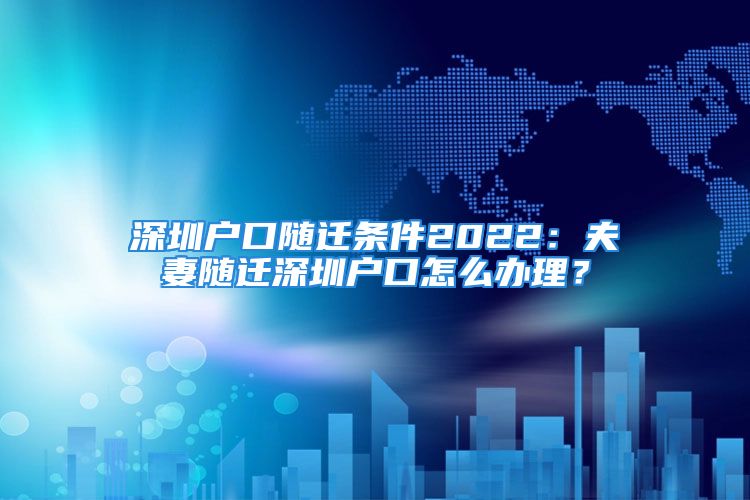 深圳户口随迁条件2022：夫妻随迁深圳户口怎么办理？